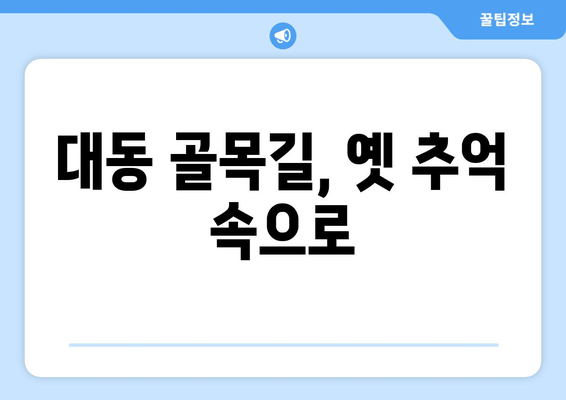 꿀팁정보

대동 골목길, 옛 추억 속으로